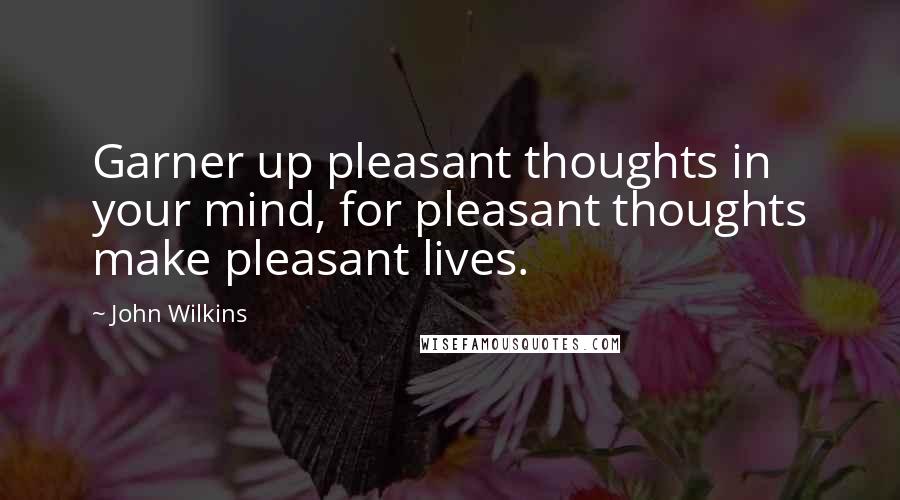 Garner up pleasant thoughts in your mind, for pleasant thoughts make pleasant lives.

~ John Wilkins

WISEFAMOUSQUOTES.COM